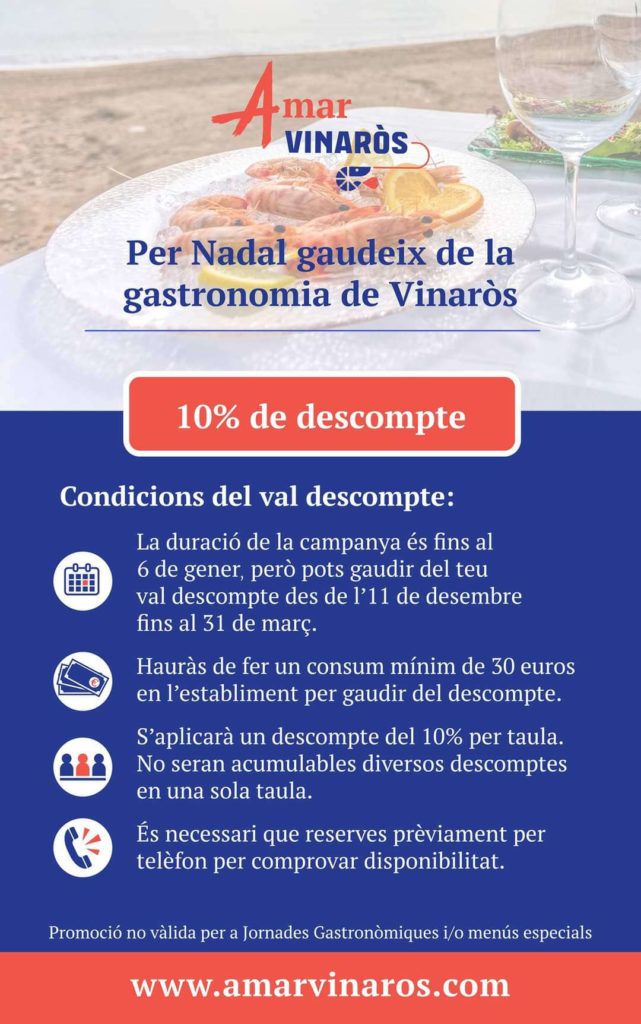 Amar
VINARÒS

Per Nadal gaudeix de la gastronomia de Vinaròs

10% de descompte

Condicions del val descompte:

La duració de la campanya és fins al 6 de gener, però pots gaudir del teu val descompte des de l'11 de desembre fins al 31 de març.

Hauràs de fer un consum mínim de 30 euros en l'establiment per gaudir del descompte.

S'aplicarà un descompte del 10% per taula. No seran acumulables diversos descomptes en una sola taula.

És necessari que reserves prèviament per telèfon per comprovar disponibilitat.

Promoció no vàlida per a Jornades Gastronòmiques i/o menús especials

www.amarvinaros.com